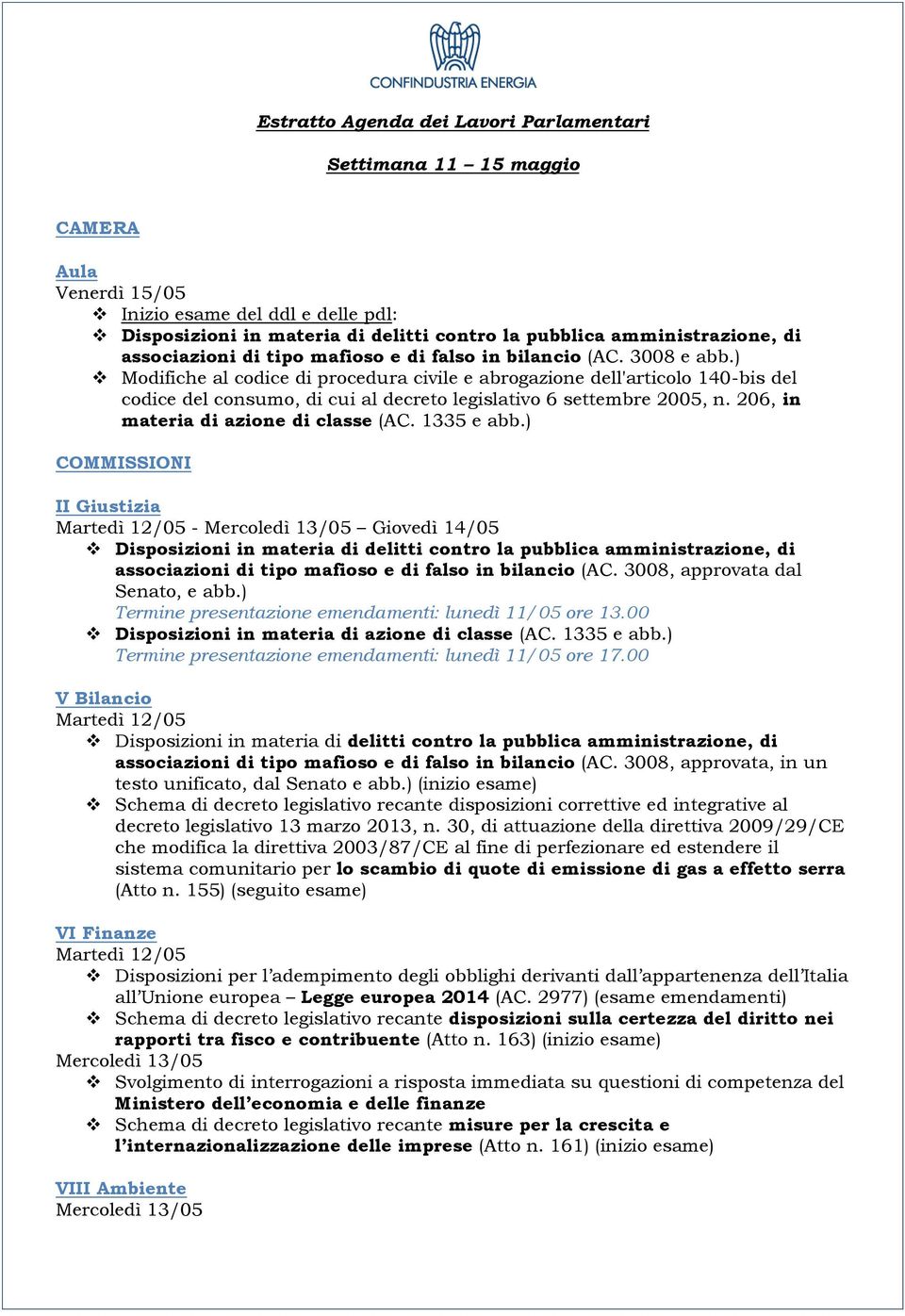 CONFINDUSTRIA ENERGIA

Estratto Agenda dei Lavori Parlamentari

Settimana 11 – 15 maggio

CAMERA

Aula
Venerdì 15/05
❖ Inizio esame del ddl e delle pdl:
❖ Disposizioni in materia di delitti contro la pubblica amministrazione, di associazioni di tipo mafioso e di falso in bilancio (AC. 3008 e abb.)
❖ Modifiche al codice di procedura civile e abrogazione dell'articolo 140-bis del codice del consumo, di cui al decreto legislativo 6 settembre 2005, n. 206, in materia di azione di classe (AC. 1335 e abb.)

COMMISSIONI

II Giustizia
Martedì 12/05 - Mercoledì 13/05 – Giovedì 14/05
❖ Disposizioni in materia di delitti contro la pubblica amministrazione, di associazioni di tipo mafioso e di falso in bilancio (AC. 3008, approvata dal Senato, e abb.)
Termine presentazione emendamenti: lunedì 11/05 ore 13.00
❖ Disposizioni in materia di azione di classe (AC. 1335 e abb.)
Termine presentazione emendamenti: lunedì 11/05 ore 17.00

V Bilancio
Martedì 12/05
❖ Disposizioni in materia di delitti contro la pubblica amministrazione, di associazioni di tipo mafioso e di falso in bilancio (AC. 3008, approvata, in un testo unificato, dal Senato e abb.) (inizio esame)
❖ Schema di decreto legislativo recante disposizioni correttive ed integrative al decreto legislativo 13 marzo 2013, n. 30, di attuazione della direttiva 2009/29/CE che modifica la direttiva 2003/87/CE al fine di perfezionare ed estendere il sistema comunitario per lo scambio di quote di emissione di gas a effetto serra (Atto n. 155) (seguito esame)

VI Finanze
Martedì 12/05
❖ Disposizioni per l'adempimento degli obblighi derivanti dall'appartenenza dell'Italia all'Unione europea – Legge europea 2014 (AC. 2977) (esame emendamenti)
❖ Schema di decreto legislativo recante disposizioni sulla certezza del diritto nei rapporti tra fisco e contribuente (Atto n. 163) (inizio esame)
Mercoledì 13/05
❖ Svolgimento di interrogazioni a risposta immediata su questioni di competenza del Ministero dell'economia e delle finanze
❖ Schema di decreto legislativo recante misure per la crescita e l'internazionalizzazione delle imprese (Atto n. 161) (inizio esame)

VIII Ambiente
Mercoledì 13/05